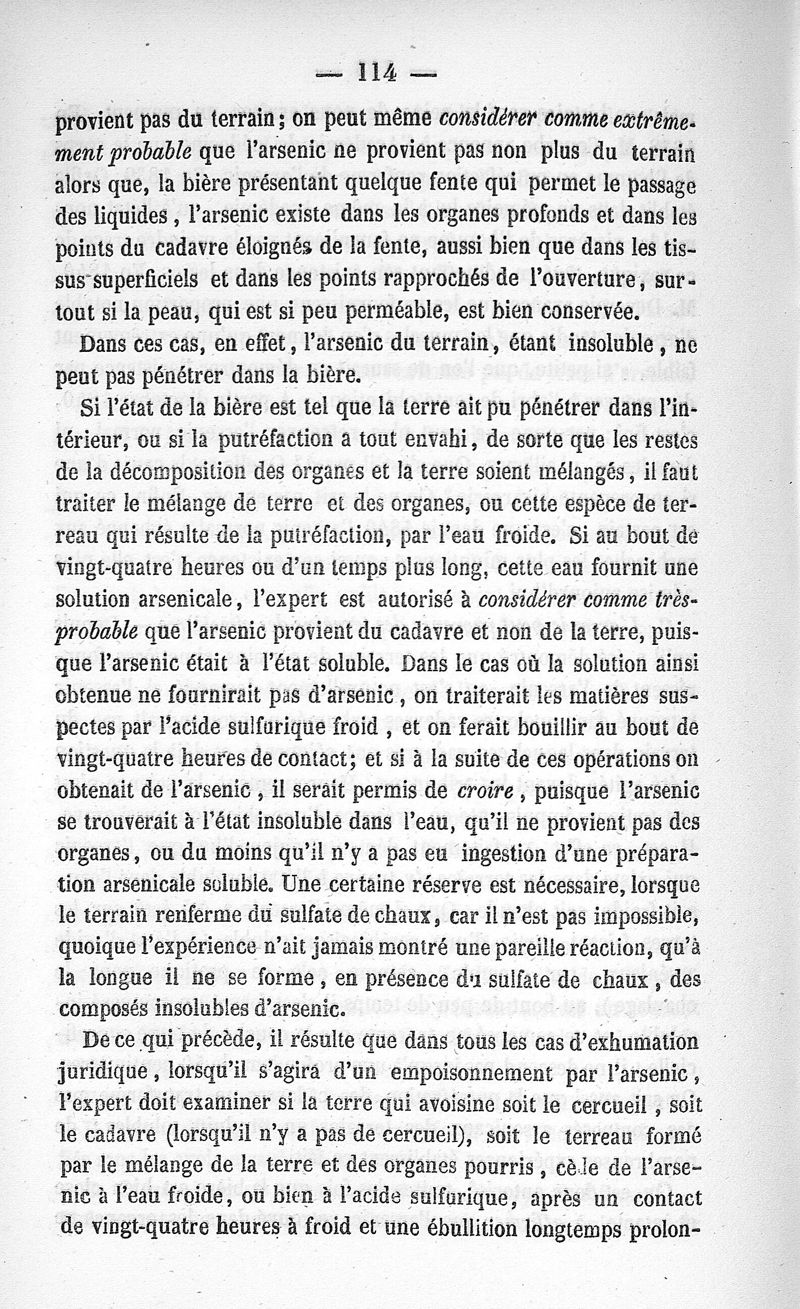 — 114 —

provient pas du terrain; on peut même considérer comme extrêmement probable que l'arsenic ne provient pas non plus du terrain alors que, la bière présentant quelque fente qui permet le passage des liquides, l'arsenic existe dans les organes profonds et dans les points du cadavre éloignés de la fente, aussi bien que dans les tissus superficiels et dans les points rapprochés de l'ouverture, surtout si la peau, qui est si peu perméable, est bien conservée.

Dans ces cas, en effet, l'arsenic du terrain, étant insoluble, ne peut pas pénétrer dans la bière.

Si l'état de la bière est tel que la terre ait pu pénétrer dans l'intérieur, ou si la putréfaction a tout envahi, de sorte que les restes de la décomposition des organes et la terre soient mélangés, il faut traiter le mélange de terre et des organes, ou cette espèce de terreau qui résulte de la putréfaction, par l'eau froide. Si au bout de vingt-quatre heures ou d'un temps plus long, cette eau fournit une solution arsenicale, l'expert est autorisé à considérer comme très-probable que l'arsenic provient du cadavre et non de la terre, puisque l'arsenic était à l'état soluble. Dans le cas où la solution ainsi obtenue ne fournirait pas d'arsenic, on traiterait les matières suspectes par l'acide sulfurique froid, et on ferait bouillir au bout de vingt-quatre heures de contact; et si à la suite de ces opérations on obtenait de l'arsenic, il serait permis de croire, puisque l'arsenic se trouverait à l'état insoluble dans l'eau, qu'il ne provient pas des organes, ou du moins qu'il n'y a pas eu ingestion d'une préparation arsenicale soluble. Une certaine réserve est nécessaire, lorsque le terrain renferme du sulfate de chaux, car il n'est pas impossible, quoique l'expérience n'ait jamais montré une pareille réaction, qu'à la longue il ne se forme, en présence du sulfate de chaux, des composés insolubles d'arsenic.

De ce qui précède, il résulte que dans tous les cas d'exhumation juridique, lorsqu'il s'agira d'un empoisonnement par l'arsenic, l'expert doit examiner si la terre qui avoisine soit le cercueil, soit le cadavre (lorsqu'il n'y a pas de cercueil), soit le terreau formé par le mélange de la terre et des organes pourris, cède de l'arsenic à l'eau froide, ou bien à l'acide sulfurique, après un contact de vingt-quatre heures à froid et une ébullition longtemps prolon-